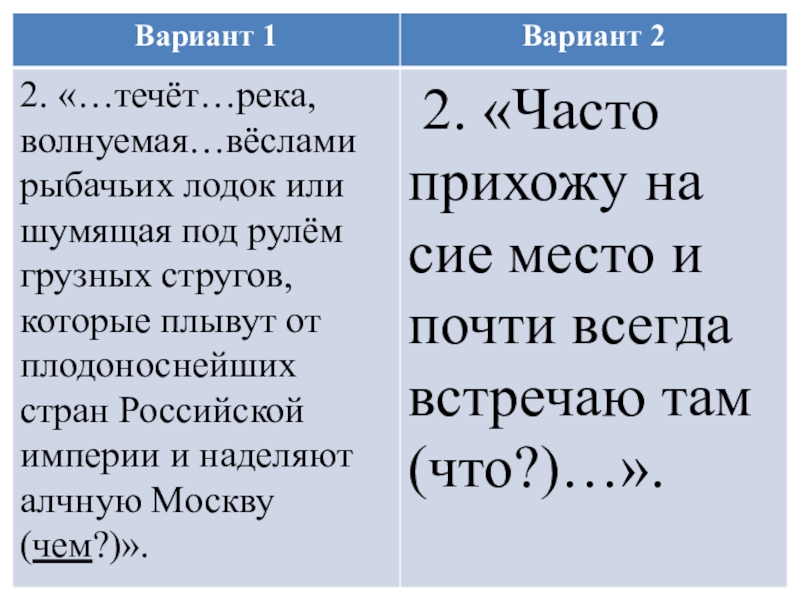 | Вариант 1 | Вариант 2 |
|---|---|
| 2. «…течёт…река, волнуемая…вёслами рыбачьих лодок или шумящая под рулём грузных стругов, которые плывут от плодоноснейших стран Российской империи и наделяют алчную Москву (чем?)». | 2. «Часто прихожу на сие место и почти всегда встречаю там (что?)…». |